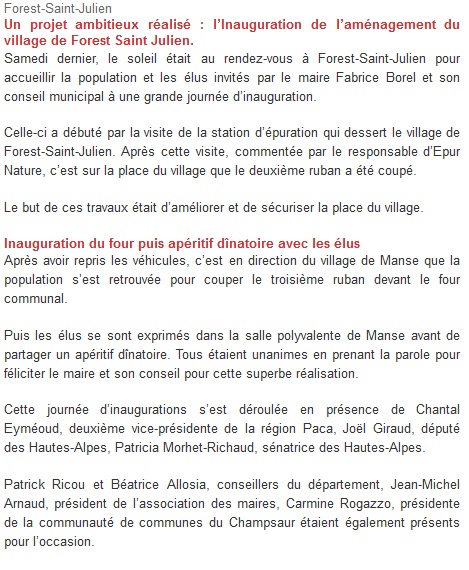 Forest-Saint-Julien

Un projet ambitieux réalisé : l'Inauguration de l'aménagement du village de Forest Saint Julien.

Samedi dernier, le soleil était au rendez-vous à Forest-Saint-Julien pour accueillir la population et les élus invités par le maire Fabrice Borel et son conseil municipal à une grande journée d'inauguration.

Celle-ci a débuté par la visite de la station d'épuration qui dessert le village de Forest-Saint-Julien. Après cette visite, commentée par le responsable d'Epur Nature, c'est sur la place du village que le deuxième ruban a été coupé.

Le but de ces travaux était d'améliorer et de sécuriser la place du village.

Inauguration du four puis apéritif dînatoire avec les élus

Après avoir repris les véhicules, c'est en direction du village de Manse que la population s'est retrouvée pour couper le troisième ruban devant le four communal.

Puis les élus se sont exprimés dans la salle polyvalente de Manse avant de partager un apéritif dînatoire. Tous étaient unanimes en prenant la parole pour féliciter le maire et son conseil pour cette superbe réalisation.

Cette journée d'inaugurations s'est déroulée en présence de Chantal Eyméoud, deuxième vice-présidente de la région Paca, Joël Giraud, député des Hautes-Alpes, Patricia Morhet-Richaud, sénatrice des Hautes-Alpes.

Patrick Ricou et Béatrice Allosia, conseillers du département, Jean-Michel Arnaud, président de l'association des maires, Carmine Rogazzo, présidente de la communauté de communes du Champsaur étaient également présents pour l'occasion.